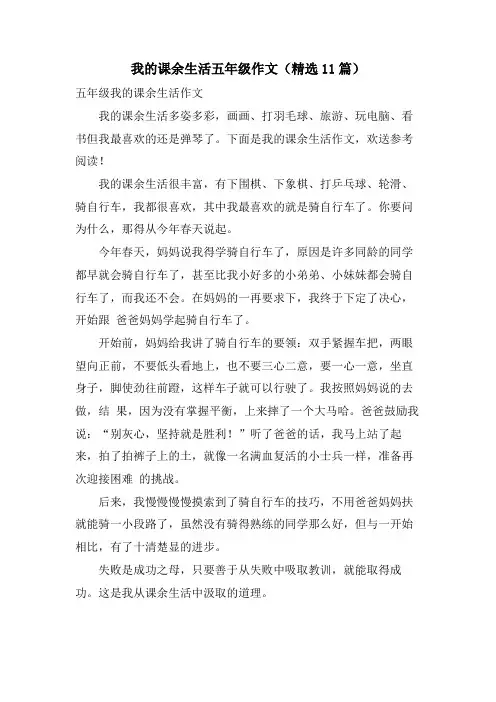 我的课余生活五年级作文（精选11篇）

五年级我的课余生活作文

我的课余生活多姿多彩，画画、打羽毛球、旅游、玩电脑、看书但我最喜欢的还是弹琴了。下面是我的课余生活作文，欢送参考阅读！

我的课余生活很丰富，有下围棋、下象棋、打乒乓球、轮滑、骑自行车，我都很喜欢，其中我最喜欢的就是骑自行车了。你要问为什么，那得从今年春天说起。

今年春天，妈妈说我得学骑自行车了，原因是许多同龄的同学都早就会骑自行车了，甚至比我小好多的小弟弟、小妹妹都会骑自行车了，而我还不会。在妈妈的一再要求下，我终于下定了决心，开始跟 爸爸妈妈学起骑自行车了。

开始前，妈妈给我讲了骑自行车的要领：双手紧握车把，两眼望向正前，不要低头看地上，也不要三心二意，要一心一意，坐直身子，脚使劲往前蹬，这样车子就可以行驶了。我按照妈妈说的去做，结 果，因为没有掌握平衡，上来摔了一个大马哈。爸爸鼓励我说：“别灰心，坚持就是胜利！”听了爸爸的话，我马上站了起来，拍了拍裤子上的土，就像一名满血复活的小士兵一样，准备再次迎接困难 的挑战。

后来，我慢慢慢摸索到了骑自行车的技巧，不用爸爸妈妈扶就能骑一小段路了，虽然没有骑得熟练的同学那么好，但与一开始相比，有了十清楚显的进步。

失败是成功之母，只要善于从失败中吸取教训，就能取得成功。这是我从课余生活中汲取的道理。